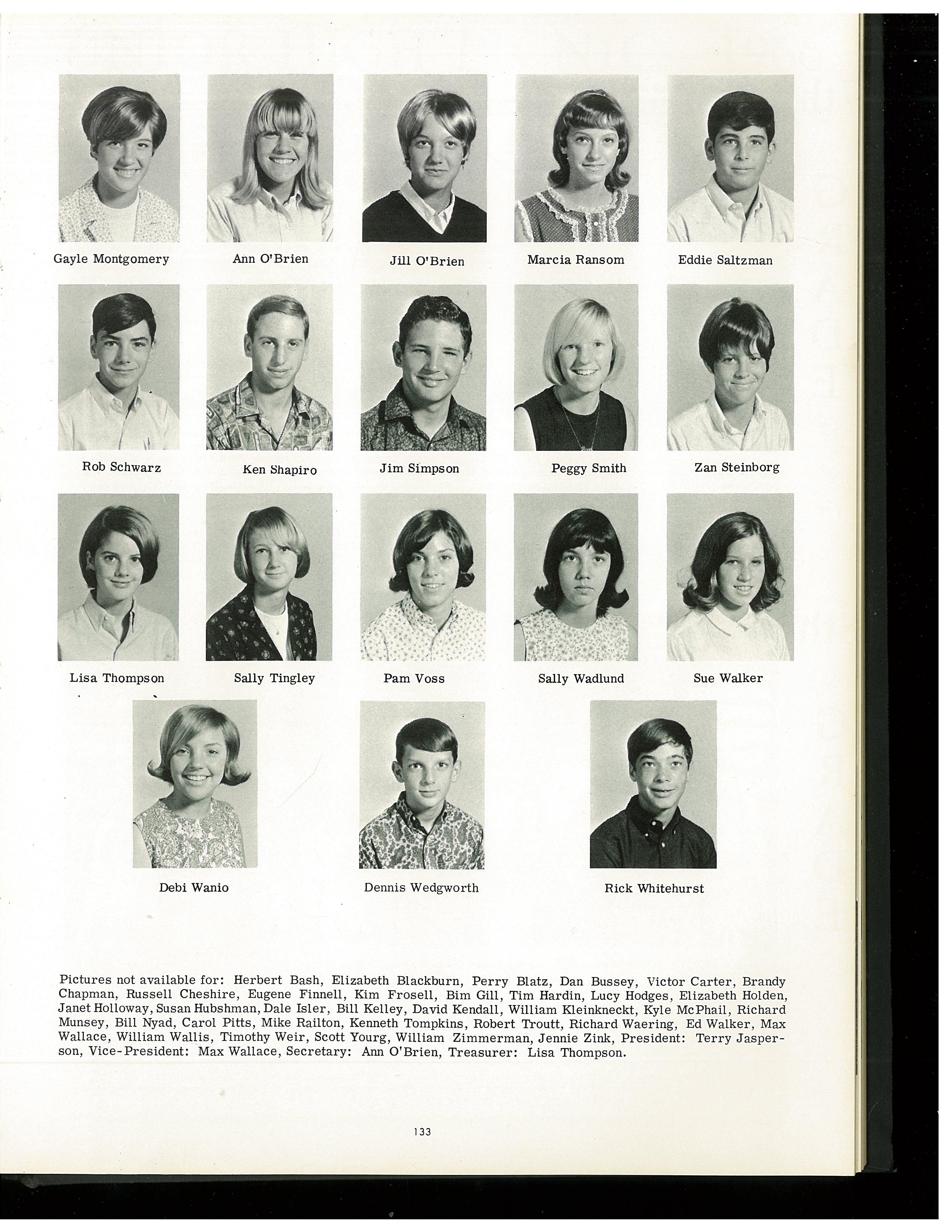 Gayle Montgomery

Ann O'Brien

Jill O'Brien

Marcia Ransom

Eddie Saltzman

Rob Schwarz

Ken Shapiro

Jim Simpson

Peggy Smith

Zan Steinborg

Lisa Thompson

Sally Tingley

Pam Voss

Sally Wadlund

Sue Walker

Debi Wanio

Dennis Wedgworth

Rick Whitehurst

Pictures not available for: Herbert Bash, Elizabeth Blackburn, Perry Blatz, Dan Bussey, Victor Carter, Brandy Chapman, Russell Cheshire, Eugene Finnell, Kim Frosell, Bim Gill, Tim Hardin, Lucy Hodges, Elizabeth Holden, Janet Holloway, Susan Hubshman, Dale Isler, Bill Kelley, David Kendall, William Kleinkneckt, Kyle McPhail, Richard Munsey, Bill Nyad, Carol Pitts, Mike Railton, Kenneth Tompkins, Robert Troutt, Richard Waering, Ed Walker, Max Wallace, William Wallis, Timothy Weir, Scott Yourg, William Zimmerman, Jennie Zink, President: Terry Jasperson, Vice-President: Max Wallace, Secretary: Ann O'Brien, Treasurer: Lisa Thompson.

133